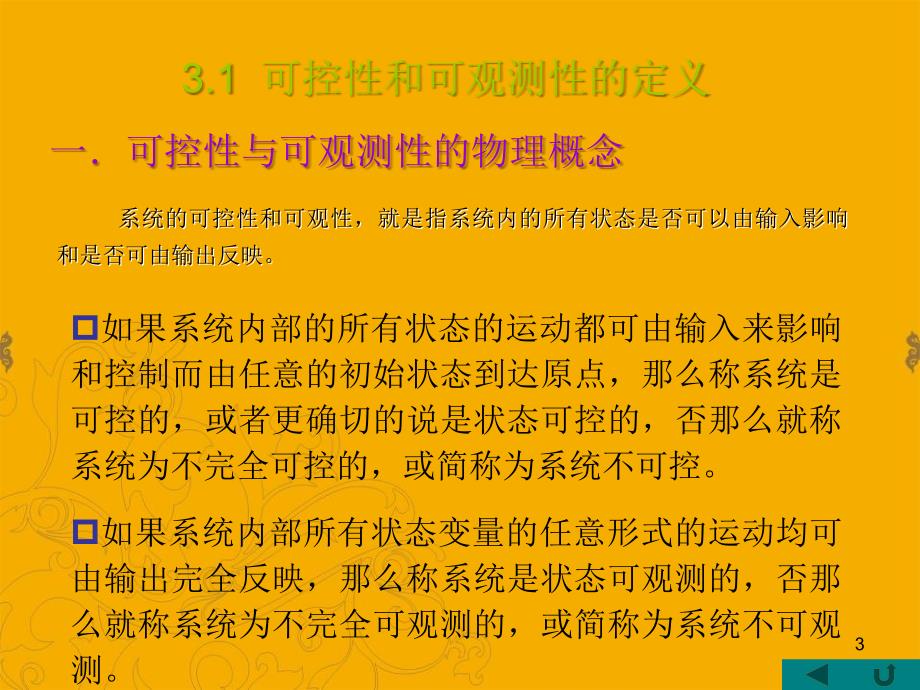 3.1 可控性和可观测性的定义

一. 可控性与可观测性的物理概念

系统的可控性和可观性，就是指系统内的所有状态是否可以由输入影响和是否可由输出反映。

如果系统内部的所有状态的运动都可由输入来影响和控制而由任意的初始状态到达原点，那么称系统是可控的，或者更确切的说是状态可控的，否那么就称系统为不完全可控的，或简称为系统不可控。

如果系统内部所有状态变量的任意形式的运动均可由输出完全反映，那么称系统是状态可观测的，否那么就称系统为不完全可观测的，或简称为系统不可观测。

3